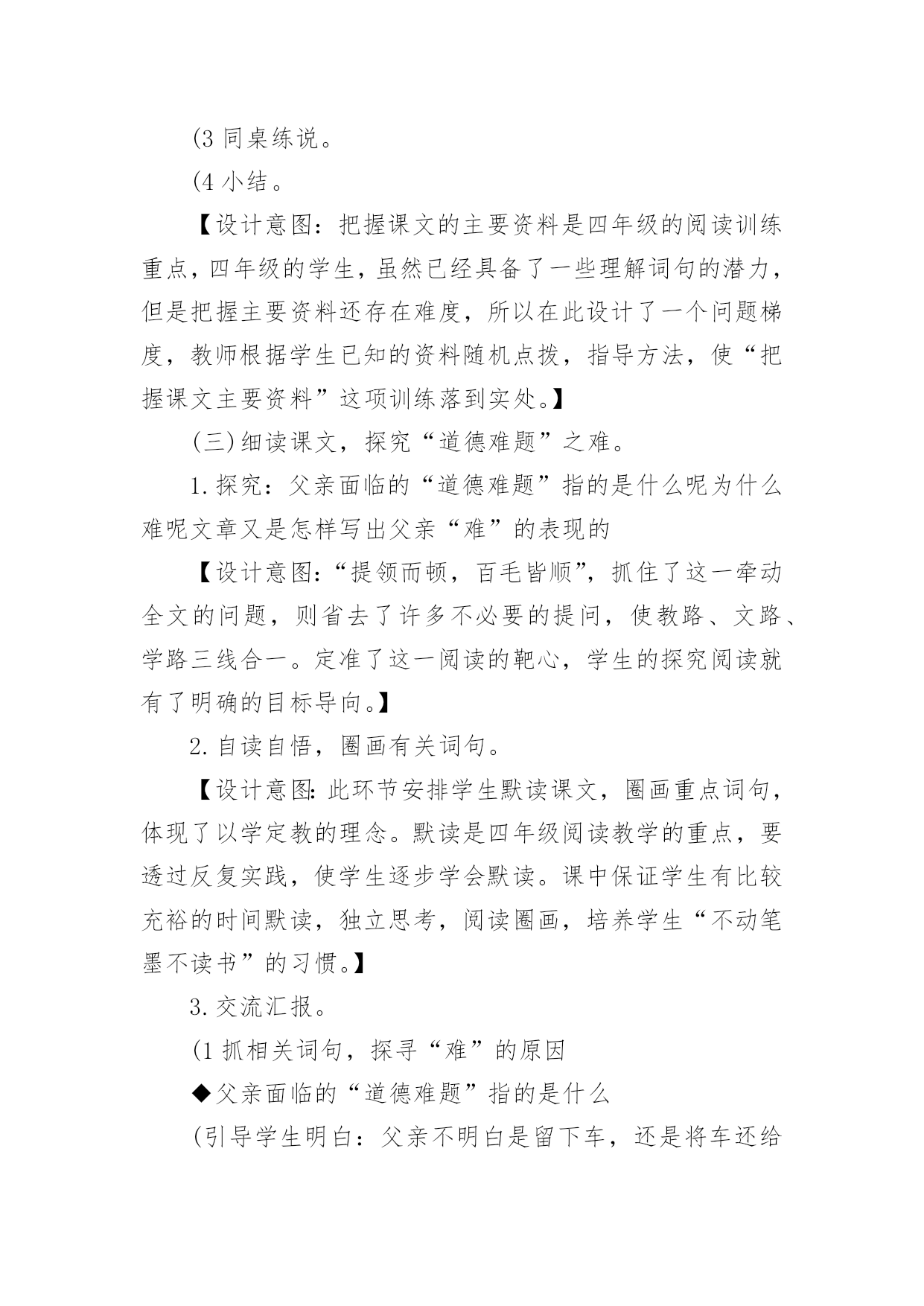 (3 同桌练说。

(4 小结。

【设计意图：把握课文的主要资料是四年级的阅读训练重点，四年级的学生，虽然已经具备了一些理解词句的潜力，但是把握主要资料还存在难度，所以在此设计了一个问题梯度，教师根据学生已知的资料随机点拨，指导方法，使“把握课文主要资料”这项训练落到实处。】

(三)细读课文，探究“道德难题”之难。

1.探究：父亲面临的“道德难题”指的是什么呢为什么难呢文章又是怎样写出父亲“难”的表现的

【设计意图：“提领而顿，百毛皆顺”，抓住了这一牵动全文的问题，则省去了许多不必要的提问，使教路、文路、学路三线合一。定准了这一阅读的靶心，学生的探究阅读就有了明确的目标导向。】

2.自读自悟，圈画有关词句。

【设计意图：此环节安排学生默读课文，圈画重点词句，体现了以学定教的理念。默读是四年级阅读教学的重点，要透过反复实践，使学生逐步学会默读。课中保证学生有比较充裕的时间默读，独立思考，阅读圈画，培养学生“不动笔墨不读书”的习惯。】

3.交流汇报。

(1 抓相关词句，探寻“难”的原因

◆父亲面临的“道德难题”指的是什么

(引导学生明白：父亲不明白是留下车，还是将车还给